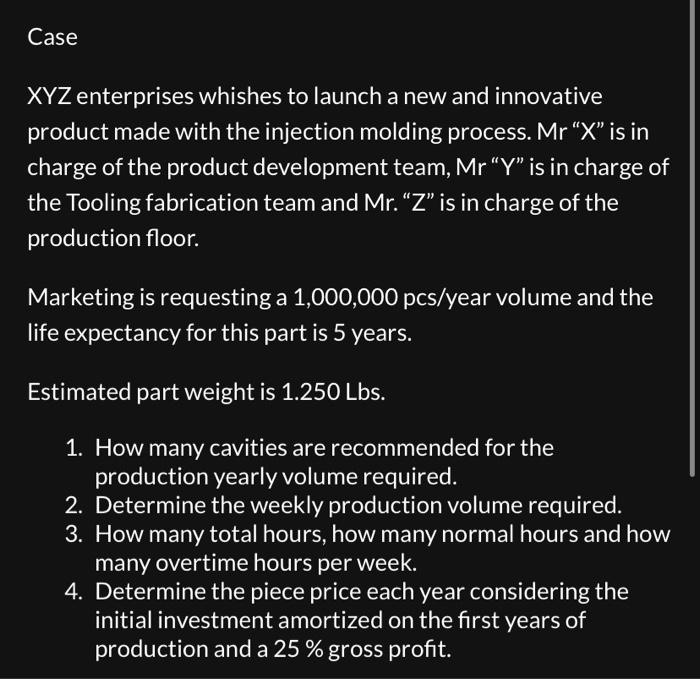 Case

XYZ enterprises whishes to launch a new and innovative product made with the injection molding process. Mr “X” is in charge of the product development team, Mr “Y” is in charge of the Tooling fabrication team and Mr. “Z” is in charge of the production floor.

Marketing is requesting a 1,000,000 pcs/year volume and the life expectancy for this part is 5 years.

Estimated part weight is 1.250 Lbs.

1. How many cavities are recommended for the production yearly volume required.
2. Determine the weekly production volume required.
3. How many total hours, how many normal hours and how many overtime hours per week.
4. Determine the piece price each year considering the initial investment amortized on the first years of production and a 25 % gross profit.